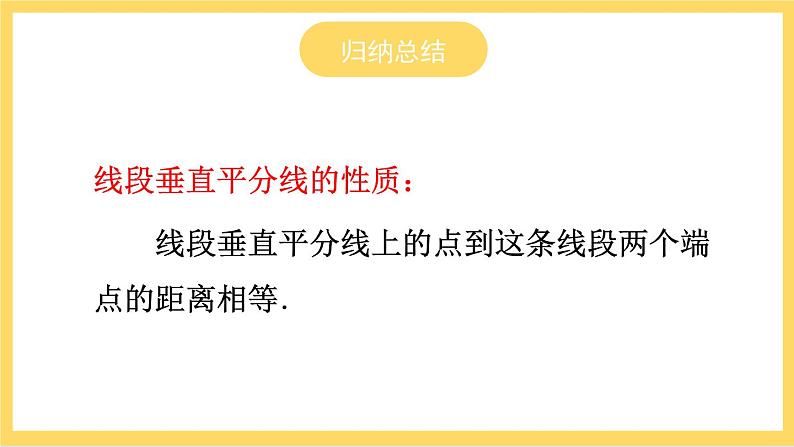 归纳总结

线段垂直平分线的性质：

线段垂直平分线上的点到这条线段两个端点的距离相等.